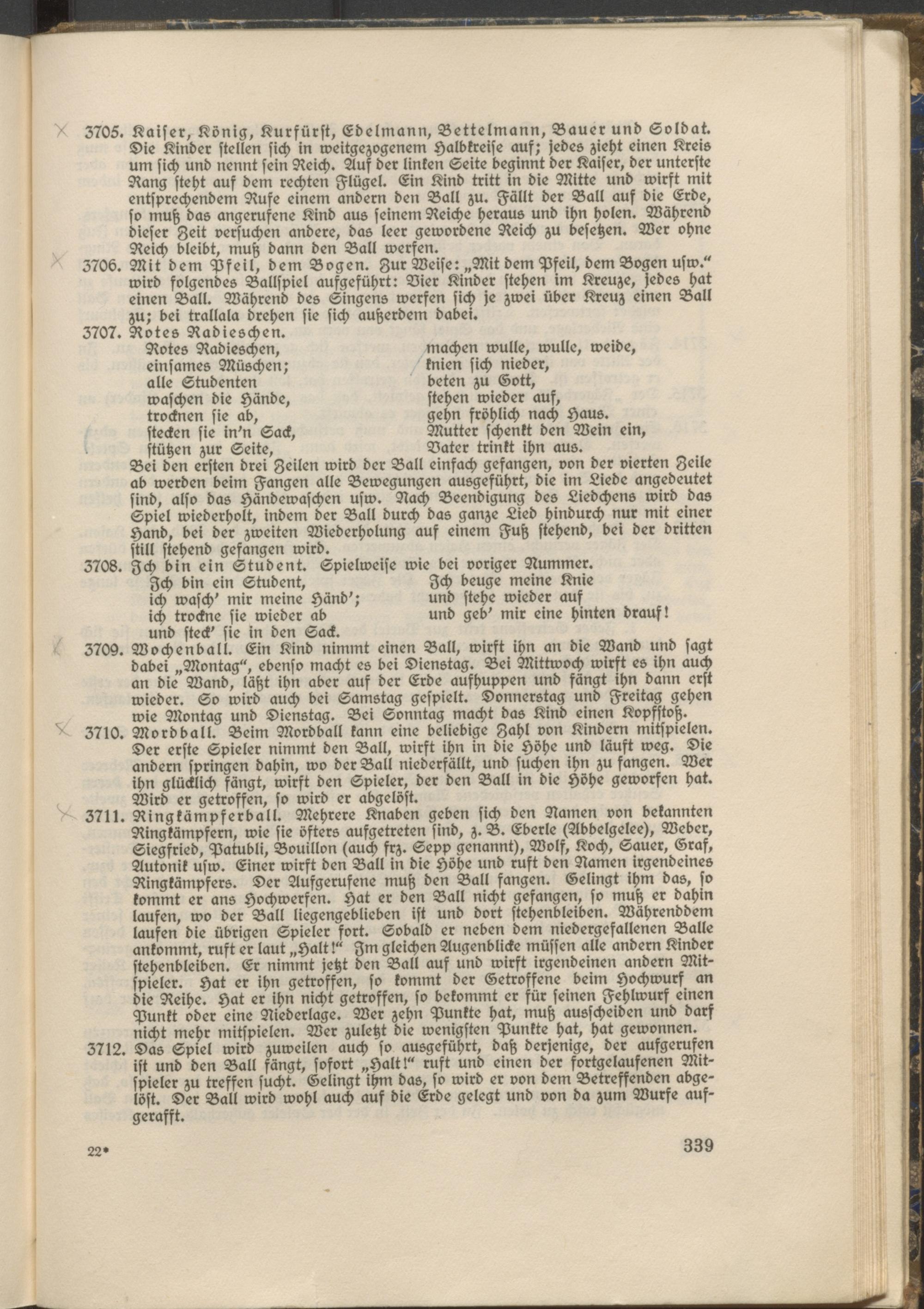 3705. Kaiser, König, Kurfürst, Edelmann, Bettelmann, Bauer und Soldat. Die Kinder stellen sich in weitgezogenem Halbkreise auf; jedes zieht einen Kreis um sich und nennt sein Reich. Auf der linken Seite beginnt der Kaiser, der unterste Rang steht auf dem rechten Flügel. Ein Kind tritt in die Mitte und wirft mit entsprechendem Rufe einem andern den Ball zu. Fällt der Ball auf die Erde, so muß das angerufene Kind aus seinem Reiche heraus und ihn holen. Während dieser Zeit versuchen andere, das leer gewordene Reich zu besetzen. Wer ohne Reich bleibt, muß dann den Ball werfen.

3706. Mit dem Pfeil, dem Bogen. Zur Weise: „Mit dem Pfeil, dem Bogen usw." wird folgendes Ballspiel aufgeführt: Vier Kinder stehen im Kreuze, jedes hat einen Ball. Während des Singens werfen sich je zwei über Kreuz einen Ball zu; bei trallala drehen sie sich außerdem dabei.

3707. Rotes Radieschen.
Rotes Radieschen,
einsames Müschen;
alle Studenten
waschen die Hände,
trocknen sie ab,
stecken sie in'n Sack,
stützen zur Seite,
machen wulle, wulle, weide,
knien sich nieder,
beten zu Gott,
stehen wieder auf,
gehn fröhlich nach Haus.
Mutter schenkt den Wein ein,
Vater trinkt ihn aus.
Bei den ersten drei Zeilen wird der Ball einfach gefangen, von der vierten Zeile ab werden beim Fangen alle Bewegungen ausgeführt, die im Liede angedeutet sind, also das Händewaschen usw. Nach Beendigung des Liedchens wird das Spiel wiederholt, indem der Ball durch das ganze Lied hindurch nur mit einer Hand, bei der zweiten Wiederholung auf einem Fuß stehend, bei der dritten still stehend gefangen wird.

3708. Ich bin ein Student. Spielweise wie bei voriger Nummer.
Ich bin ein Student,
ich wasch' mir meine Händ';
ich trockne sie wieder ab
und steck' sie in den Sack.
Ich beuge meine Knie
und stehe wieder auf
und geb' mir eine hinten drauf!

3709. Wochenball. Ein Kind nimmt einen Ball, wirft ihn an die Wand und sagt dabei „Montag", ebenso macht es bei Dienstag. Bei Mittwoch wirft es ihn auch an die Wand, läßt ihn aber auf der Erde aufhuppen und fängt ihn dann erst wieder. So wird auch bei Samstag gespielt. Donnerstag und Freitag gehen wie Montag und Dienstag. Bei Sonntag macht das Kind einen Kopfstoß.

3710. Mordball. Beim Mordball kann eine beliebige Zahl von Kindern mitspielen. Der erste Spieler nimmt den Ball, wirft ihn in die Höhe und läuft weg. Die andern springen dahin, wo der Ball niederfällt, und suchen ihn zu fangen. Wer ihn glücklich fängt, wirft den Spieler, der den Ball in die Höhe geworfen hat. Wird er getroffen, so wird er abgelöst.

3711. Ringkämpferball. Mehrere Knaben geben sich den Namen von bekannten Ringkämpfern, wie sie öfters aufgetreten sind, z. B. Eberle (Abbelgelee), Weber, Siegfried, Patubli, Bouillon (auch frz. Sepp genannt), Wolf, Koch, Sauer, Graf, Autonik usw. Einer wirft den Ball in die Höhe und ruft den Namen irgendeines Ringkämpfers. Der Aufgerufene muß den Ball fangen. Gelingt ihm das, so kommt er ans Hochwerfen. Hat er den Ball nicht gefangen, so muß er dahin laufen, wo der Ball liegengeblieben ist und dort stehenbleiben. Währenddem laufen die übrigen Spieler fort. Sobald er neben dem niedergefallenen Balle ankommt, ruft er laut „Halt!" Im gleichen Augenblicke müssen alle andern Kinder stehenbleiben. Er nimmt jetzt den Ball auf und wirft irgendeinen andern Mitspieler. Hat er ihn getroffen, so kommt der Getroffene beim Hochwurf an die Reihe. Hat er ihn nicht getroffen, so bekommt er für seinen Fehlwurf einen Punkt oder eine Niederlage. Wer zehn Punkte hat, muß ausscheiden und darf nicht mehr mitspielen. Wer zuletzt die wenigsten Punkte hat, hat gewonnen.

3712. Das Spiel wird zuweilen auch so ausgeführt, daß derjenige, der aufgerufen ist und den Ball fängt, sofort „Halt!" ruft und einen der fortgelaufenen Mitspieler zu treffen sucht. Gelingt ihm das, so wird er von dem Betreffenden abgelöst. Der Ball wird wohl auch auf die Erde gelegt und von da zum Wurfe aufgerafft.

22*

339